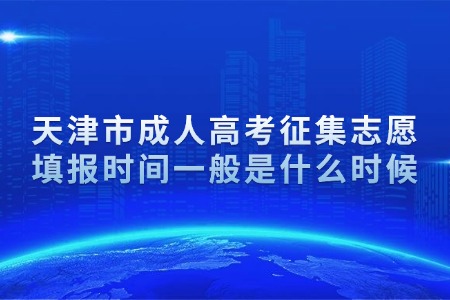 天津市成人高考征集志愿填报时间一般是什么时候